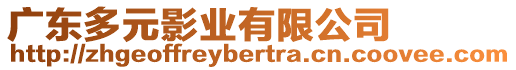 广东多元影业有限公司
http://zhgeoffreybertra.cn.coovee.com